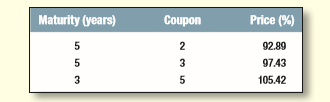 | Maturity (years) | Coupon | Price (%) |
|---|---|---|
| 5 | 2 | 92.89 |
| 5 | 3 | 97.43 |
| 3 | 5 | 105.42 |